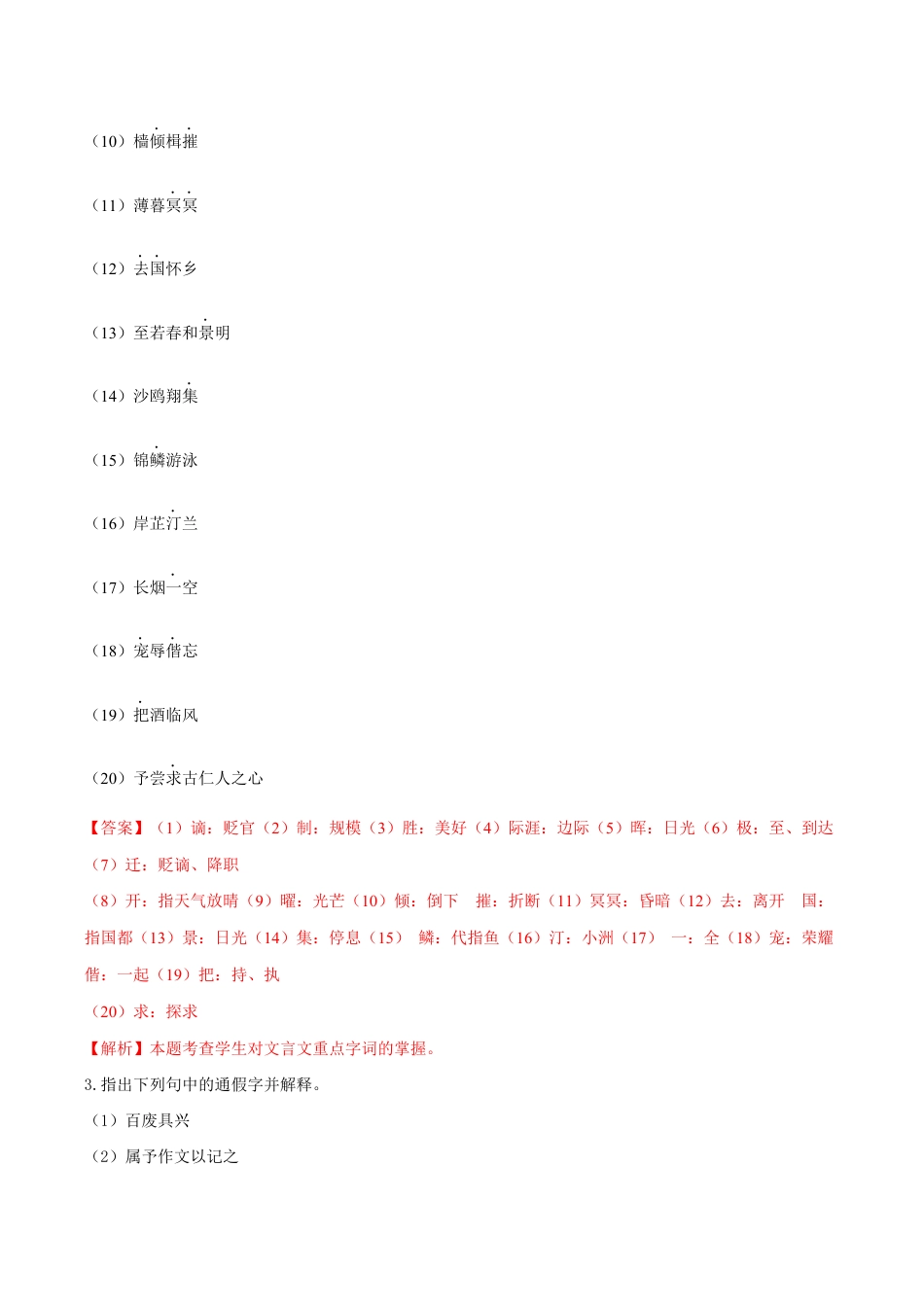 （10）樯倾楫摧

（11）薄暮冥冥

（12）去国怀乡

（13）至若春和景明

（14）沙鸥翔集

（15）锦鳞游泳

（16）岸芷汀兰

（17）长烟一空

（18）宠辱偕忘

（19）把酒临风

（20）予尝求古仁人之心

【答案】（1）谪：贬官（2）制：规模（3）胜：美好（4）际涯：边际（5）晖：日光（6）极：至、到达（7）迁：贬谪、降职

（8）开：指天气放晴（9）曜：光芒（10）倾：倒下　摧：折断（11）冥冥：昏暗（12）去：离开　国：指国都（13）景：日光（14）集：停息（15）　鳞：代指鱼（16）汀：小洲（17）　一：全（18）宠：荣耀　偕：一起（19）把：持、执

（20）求：探求

【解析】本题考查学生对文言文重点字词的掌握。

3. 指出下列句中的通假字并解释。

（1）百废具兴

（2）属予作文以记之